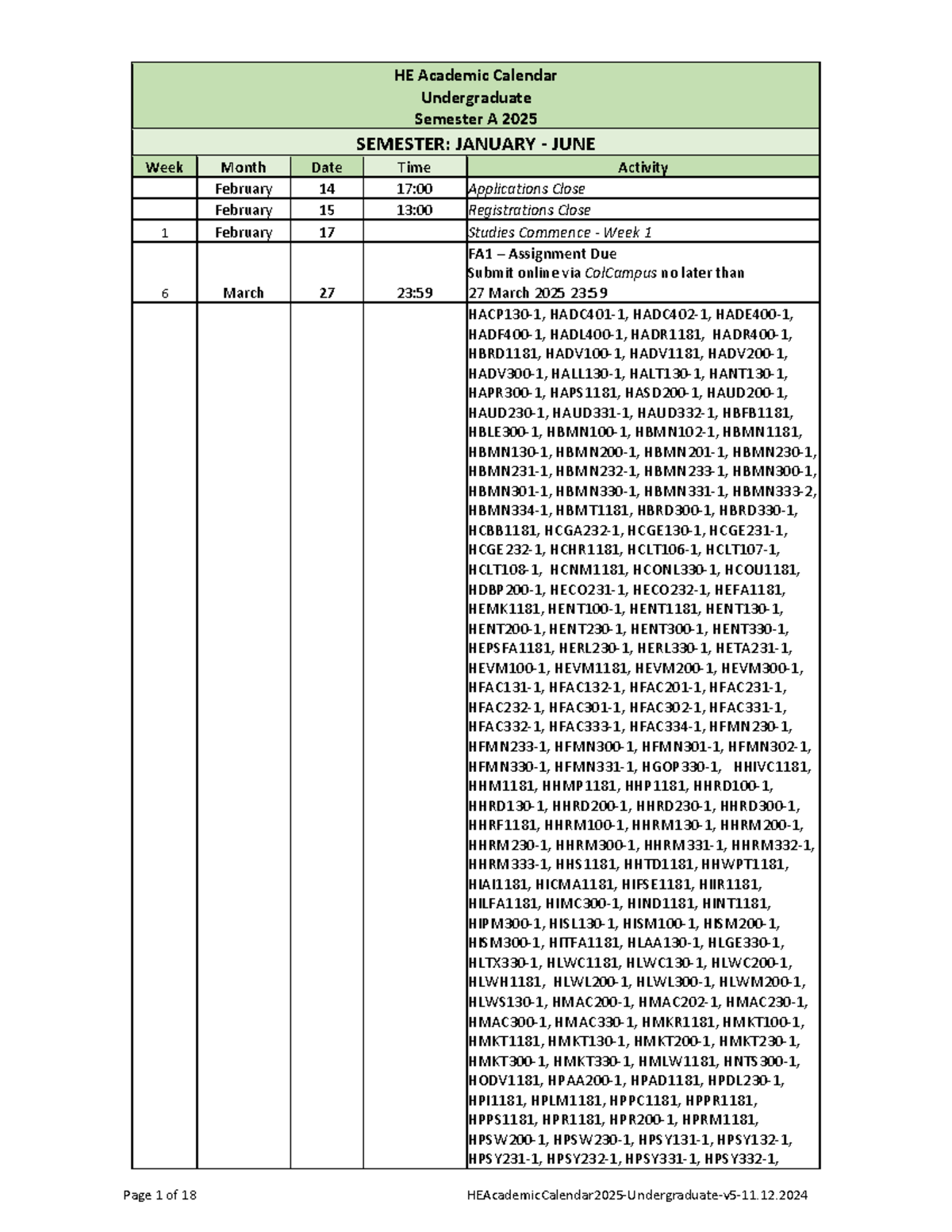 HE Academic Calendar
Undergraduate
Semester A 2025

SEMESTER: JANUARY - JUNE

| Week | Month | Date | Time | Activity |
|---|---|---|---|---|
| | February | 14 | 17:00 | Applications Close |
| | February | 15 | 13:00 | Registrations Close |
| 1 | February | 17 | | Studies Commence - Week 1 |
| 6 | March | 27 | 23:59 | FA1 – Assignment Due Submit online via ColCampus no later than 27 March 2025 23:59 |
| | | | | HACP130-1, HADC401-1, HADC402-1, HADE400-1, HADF400-1, HADL400-1, HADR1181, HADR400-1, HBRD1181, HADV100-1, HADV1181, HADV200-1, HADV300-1, HALL130-1, HALT130-1, HANT130-1, HAPR300-1, HAPS1181, HASD200-1, HAUD200-1, HAUD230-1, HAUD331-1, HAUD332-1, HBFB1181, HBLE300-1, HBMN100-1, HBMN102-1, HBMN1181, HBMN130-1, HBMN200-1, HBMN201-1, HBMN230-1, HBMN231-1, HBMN232-1, HBMN233-1, HBMN300-1, HBMN301-1, HBMN330-1, HBMN331-1, HBMN333-2, HBMN334-1, HBMT1181, HBRD300-1, HBRD330-1, HCBB1181, HCGA232-1, HCGE130-1, HCGE231-1, HCGE232-1, HCHR1181, HCLT106-1, HCLT107-1, HCLT108-1, HCNM1181, HCONL330-1, HCOU1181, HDBP200-1, HECO231-1, HECO232-1, HEFA1181, HEMK1181, HENT100-1, HENT1181, HENT130-1, HENT200-1, HENT230-1, HENT300-1, HENT330-1, HEPSFA1181, HERL230-1, HERL330-1, HETA231-1, HEVM100-1, HEVM1181, HEVM200-1, HEVM300-1, HFAC131-1, HFAC132-1, HFAC201-1, HFAC231-1, HFAC232-1, HFAC301-1, HFAC302-1, HFAC331-1, HFAC332-1, HFAC333-1, HFAC334-1, HFMN230-1, HFMN233-1, HFMN300-1, HFMN301-1, HFMN302-1, HFMN330-1, HFMN331-1, HGOP330-1, HHIVC1181, HHM1181, HHMP1181, HHP1181, HHRD100-1, HHRD130-1, HHRD200-1, HHRD230-1, HHRD300-1, HHRF1181, HHRM100-1, HHRM130-1, HHRM200-1, HHRM230-1, HHRM300-1, HHRM331-1, HHRM332-1, HHRM333-1, HHS1181, HHTD1181, HHWPT1181, HIAI1181, HICMA1181, HIFSE1181, HIIR1181, HILFA1181, HIMC300-1, HIND1181, HINT1181, HIPM300-1, HISL130-1, HISM100-1, HISM200-1, HISM300-1, HITFA1181, HLAA130-1, HLGE330-1, HLTX330-1, HLWC1181, HLWC130-1, HLWC200-1, HLWH1181, HLWL200-1, HLWL300-1, HLWM200-1, HLWS130-1, HMAC200-1, HMAC202-1, HMAC230-1, HMAC300-1, HMAC330-1, HMKR1181, HMKT100-1, HMKT1181, HMKT130-1, HMKT200-1, HMKT230-1, HMKT300-1, HMKT330-1, HMLW1181, HNTS300-1, HODV1181, HPAA200-1, HPAD1181, HPDL230-1, HPI1181, HPLM1181, HPPC1181, HPPR1181, HPPS1181, HPR1181, HPR200-1, HPRM1181, HPSW200-1, HPSW230-1, HPSY131-1, HPSY132-1, HPSY231-1, HPSY232-1, HPSY331-1, HPSY332-1, |

Page 1 of 18
HEAcademicCalendar2025-Undergraduate-v5-11.12.2024